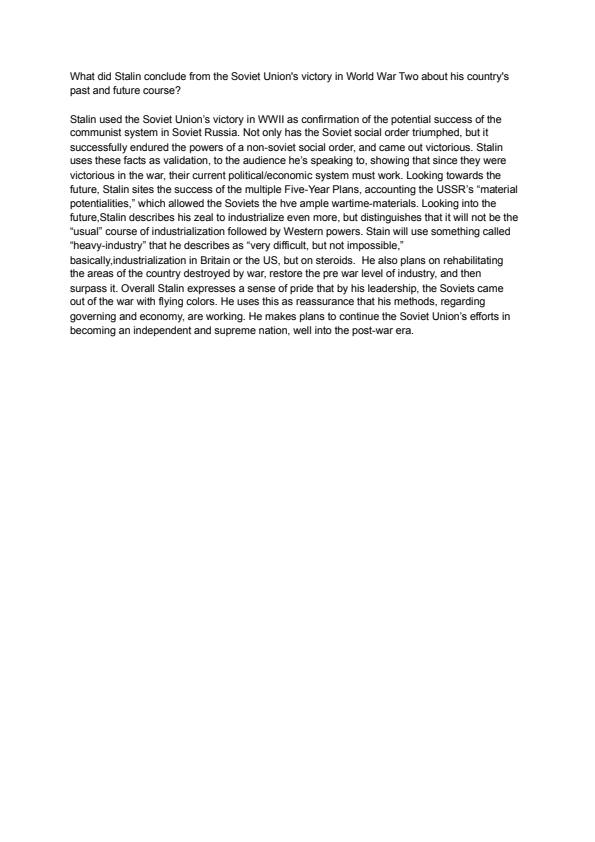 What did Stalin conclude from the Soviet Union's victory in World War Two about his country's past and future course?

Stalin used the Soviet Union's victory in WWII as confirmation of the potential success of the communist system in Soviet Russia. Not only has the Soviet social order triumphed, but it successfully endured the powers of a non-soviet social order, and came out victorious. Stalin uses these facts as validation, to the audience he's speaking to, showing that since they were victorious in the war, their current political/economic system must work. Looking towards the future, Stalin sites the success of the multiple Five-Year Plans, accounting the USSR's "material potentialities," which allowed the Soviets the hve ample wartime-materials. Looking into the future,Stalin describes his zeal to industrialize even more, but distinguishes that it will not be the "usual" course of industrialization followed by Western powers. Stain will use something called "heavy-industry" that he describes as "very difficult, but not impossible," basically,industrialization in Britain or the US, but on steroids. He also plans on rehabilitating the areas of the country destroyed by war, restore the pre war level of industry, and then surpass it. Overall Stalin expresses a sense of pride that by his leadership, the Soviets came out of the war with flying colors. He uses this as reassurance that his methods, regarding governing and economy, are working. He makes plans to continue the Soviet Union's efforts in becoming an independent and supreme nation, well into the post-war era.